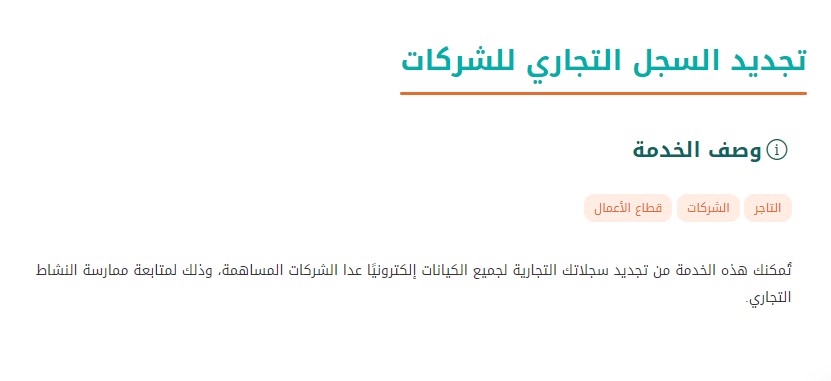 تجديد السجل التجاري للشركات

وصف الخدمة

التاجر الشركات قطاع الأعمال

تُمكنك هذه الخدمة من تجديد سجلاتك التجارية لجميع الكيانات إلكترونيًا عدا الشركات المساهمة، وذلك لمتابعة ممارسة النشاط التجاري.